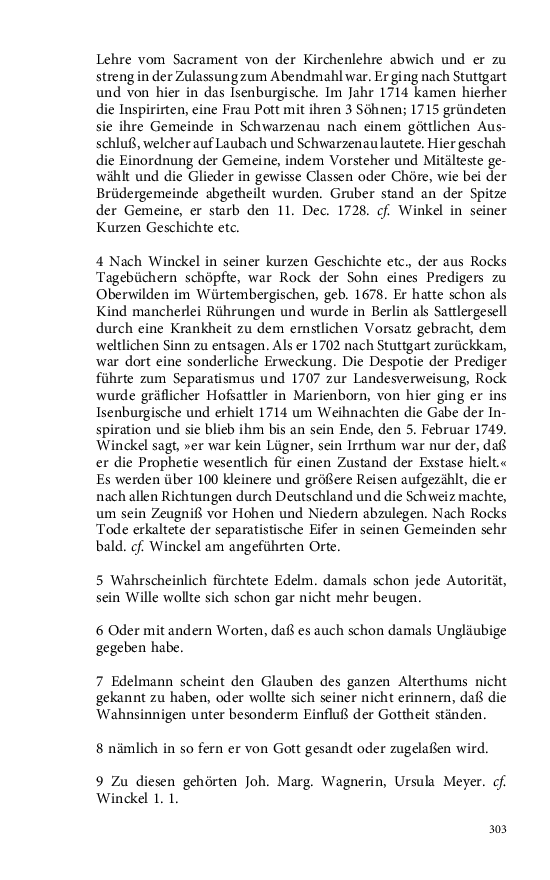 Lehre vom Sacrament von der Kirchenlehre abwich und er zu streng in der Zulassung zum Abendmahl war. Er ging nach Stuttgart und von hier in das Isenburgische. Im Jahr 1714 kamen hierher die Inspirirten, eine Frau Pott mit ihren 3 Söhnen; 1715 gründeten sie ihre Gemeinde in Schwarzenau nach einem göttlichen Ausschluß, welcher auf Laubach und Schwarzenau lautete. Hier geschah die Einordnung der Gemeine, indem Vorsteher und Mitälteste gewählt und die Glieder in gewisse Classen oder Chöre, wie bei der Brüdergemeinde abgetheilt wurden. Gruber stand an der Spitze der Gemeine, er starb den 11. Dec. 1728. cf. Winkel in seiner Kurzen Geschichte etc.

4 Nach Winckel in seiner kurzen Geschichte etc., der aus Rocks Tagebüchern schöpfte, war Rock der Sohn eines Predigers zu Oberwilden im Würtembergischen, geb. 1678. Er hatte schon als Kind mancherlei Rührungen und wurde in Berlin als Sattlergesell durch eine Krankheit zu dem ernstlichen Vorsatz gebracht, dem weltlichen Sinn zu entsagen. Als er 1702 nach Stuttgart zurückkam, war dort eine sonderliche Erweckung. Die Despotie der Prediger führte zum Separatismus und 1707 zur Landesverweisung, Rock wurde gräflicher Hofsattler in Marienborn, von hier ging er ins Isenburgische und erhielt 1714 um Weihnachten die Gabe der Inspiration und sie blieb ihm bis an sein Ende, den 5. Februar 1749. Winckel sagt, »er war kein Lügner, sein Irrthum war nur der, daß er die Prophetie wesentlich für einen Zustand der Exstase hielt.« Es werden über 100 kleinere und größere Reisen aufgezählt, die er nach allen Richtungen durch Deutschland und die Schweiz machte, um sein Zeugniß vor Hohen und Niedern abzulegen. Nach Rocks Tode erkaltete der separatistische Eifer in seinen Gemeinden sehr bald. cf. Winckel am angeführten Orte.

5 Wahrscheinlich fürchtete Edelm. damals schon jede Autorität, sein Wille wollte sich schon gar nicht mehr beugen.

6 Oder mit andern Worten, daß es auch schon damals Ungläubige gegeben habe.

7 Edelmann scheint den Glauben des ganzen Alterthums nicht gekannt zu haben, oder wollte sich seiner nicht erinnern, daß die Wahnsinnigen unter besonderm Einfluß der Gottheit ständen.

8 nämlich in so fern er von Gott gesandt oder zugelaßen wird.

9 Zu diesen gehörten Joh. Marg. Wagnerin, Ursula Meyer. cf. Winckel 1. 1.

303